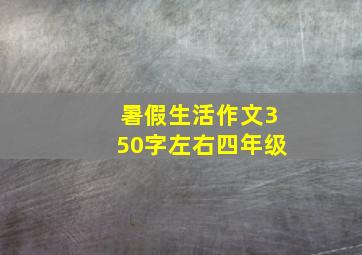 暑假生活作文350字左右四年级